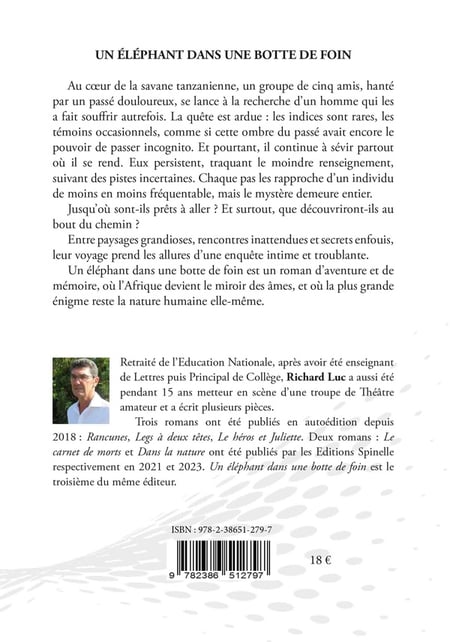 UN ÉLÉPHANT DANS UNE BOTTE DE FOIN

Au cœur de la savane tanzanienne, un groupe de cinq amis, hanté par un passé douloureux, se lance à la recherche d'un homme qui les a fait souffrir autrefois. La quête est ardue : les indices sont rares, les témoins occasionnels, comme si cette ombre du passé avait encore le pouvoir de passer incognito. Et pourtant, il continue à sévir partout où il se rend. Eux persistent, traquant le moindre renseignement, suivant des pistes incertaines. Chaque pas les rapproche d'un individu de moins en moins fréquentable, mais le mystère demeure entier.

Jusqu'où sont-ils prêts à aller ? Et surtout, que découvriront-ils au bout du chemin ?

Entre paysages grandioses, rencontres inattendues et secrets enfouis, leur voyage prend les allures d'une enquête intime et troublante.

Un éléphant dans une botte de foin est un roman d'aventure et de mémoire, où l'Afrique devient le miroir des âmes, et où la plus grande énigme reste la nature humaine elle-même.

Retraité de l'Education Nationale, après avoir été enseignant de Lettres puis Principal de Collège, Richard Luc a aussi été pendant 15 ans metteur en scène d'une troupe de Théâtre amateur et a écrit plusieurs pièces.

Trois romans ont été publiés en autoédition depuis 2018 : Rancunes, Legs à deux têtes, Le héros et Juliette. Deux romans : Le carnet de morts et Dans la nature ont été publiés par les Editions Spinelle respectivement en 2021 et 2023. Un éléphant dans une botte de foin est le troisième du même éditeur.

ISBN : 978-2-38651-279-7

9 782386 512797

18 €